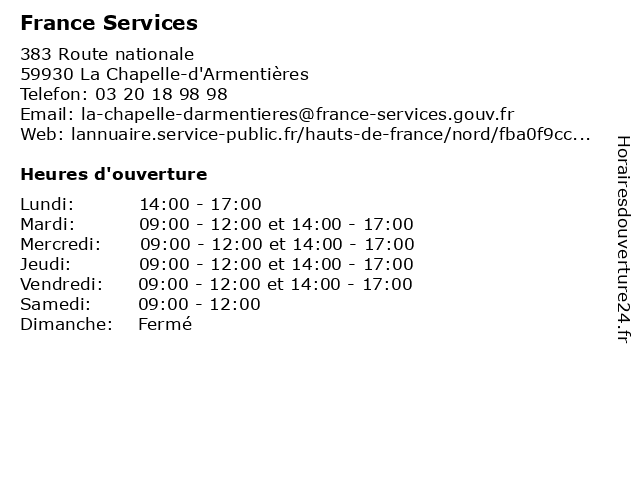 France Services

383 Route nationale
59930 La Chapelle-d'Armentières
Telefon: 03 20 18 98 98
Email: la-chapelle-darmentieres@france-services.gouv.fr
Web: lannuaire.service-public.fr/hauts-de-france/nord/fba0f9cc...

Heures d'ouverture

| | |
|---|---|
| Lundi: | 14:00 - 17:00 |
| Mardi: | 09:00 - 12:00 et 14:00 - 17:00 |
| Mercredi: | 09:00 - 12:00 et 14:00 - 17:00 |
| Jeudi: | 09:00 - 12:00 et 14:00 - 17:00 |
| Vendredi: | 09:00 - 12:00 et 14:00 - 17:00 |
| Samedi: | 09:00 - 12:00 |
| Dimanche: | Fermé |

Horairesdouverture24.fr